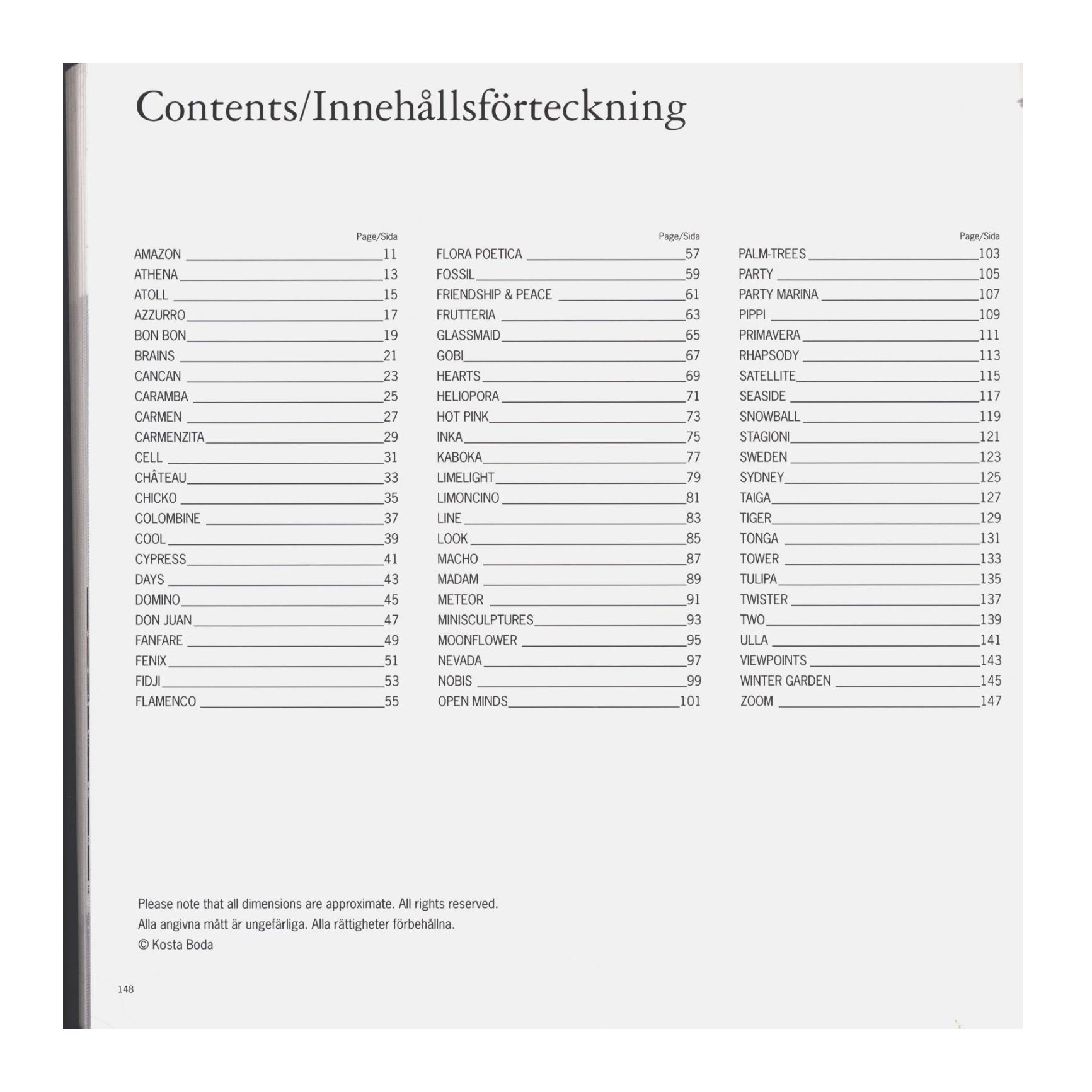 Contents/Innehållsförteckning

Page/Sida
AMAZON 11
ATHENA 13
ATOLL 15
AZZURRO 17
BON BON 19
BRAINS 21
CANCAN 23
CARAMBA 25
CARMEN 27
CARMENZITA 29
CELL 31
CHÂTEAU 33
CHICKO 35
COLOMBINE 37
COOL 39
CYPRESS 41
DAYS 43
DOMINO 45
DON JUAN 47
FANFARE 49
FENIX 51
FIDJI 53
FLAMENCO 55

Page/Sida
FLORA POETICA 57
FOSSIL 59
FRIENDSHIP & PEACE 61
FRUTTERIA 63
GLASSMAID 65
GOBI 67
HEARTS 69
HELIOPORA 71
HOT PINK 73
INKA 75
KABOKA 77
LIMELIGHT 79
LIMONCINO 81
LINE 83
LOOK 85
MACHO 87
MADAM 89
METEOR 91
MINISCULPTURES 93
MOONFLOWER 95
NEVADA 97
NOBIS 99
OPEN MINDS 101

Page/Sida
PALM-TREES 103
PARTY 105
PARTY MARINA 107
PIPPI 109
PRIMAVERA 111
RHAPSODY 113
SATELLITE 115
SEASIDE 117
SNOWBALL 119
STAGIONI 121
SWEDEN 123
SYDNEY 125
TAIGA 127
TIGER 129
TONGA 131
TOWER 133
TULIPA 135
TWISTER 137
TWO 139
ULLA 141
VIEWPOINTS 143
WINTER GARDEN 145
ZOOM 147

Please note that all dimensions are approximate. All rights reserved.
Alla angivna mått är ungefärliga. Alla rättigheter förbehållna.
© Kosta Boda

148